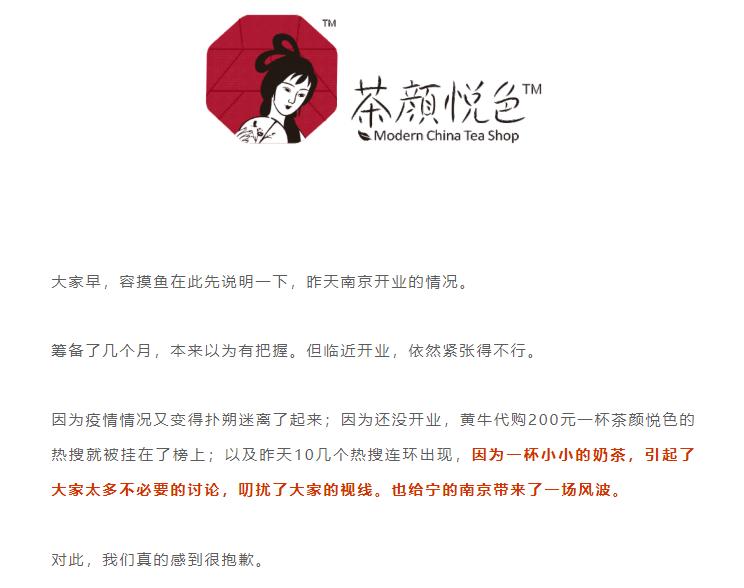 TM

茶颜悦色TM
Modern China Tea Shop

大家早，容摸鱼在此先说明一下，昨天南京开业的情况。

筹备了几个月，本来以为有把握。但临近开业，依然紧张得不行。

因为疫情情况又变得扑朔迷离了起来；因为还没开业，黄牛代购200元一杯茶颜悦色的热搜就被挂在了榜上；以及昨天10几个热搜连环出现，因为一杯小小的奶茶，引起了大家太多不必要的讨论，叨扰了大家的视线。也给宁的南京带来了一场风波。

对此，我们真的感到很抱歉。